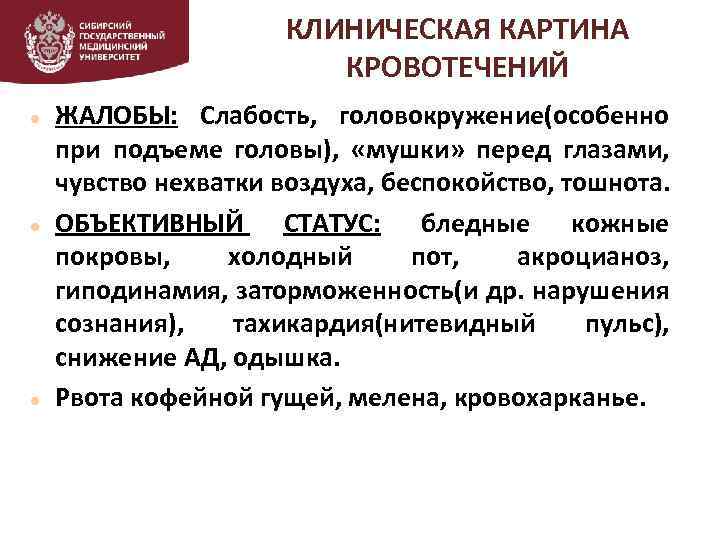 СИБИРСКИЙ ГОСУДАРСТВЕННЫЙ МЕДИЦИНСКИЙ УНИВЕРСИТЕТ

КЛИНИЧЕСКАЯ КАРТИНА КРОВОТЕЧЕНИЙ

ЖАЛОБЫ: Слабость, головокружение(особенно при подъеме головы), «мушки» перед глазами, чувство нехватки воздуха, беспокойство, тошнота.

ОБЪЕКТИВНЫЙ СТАТУС: бледные кожные покровы, холодный пот, акроцианоз, гиподинамия, заторможенность(и др. нарушения сознания), тахикардия(нитевидный пульс), снижение АД, одышка.

Рвота кофейной гущей, мелена, кровохарканье.